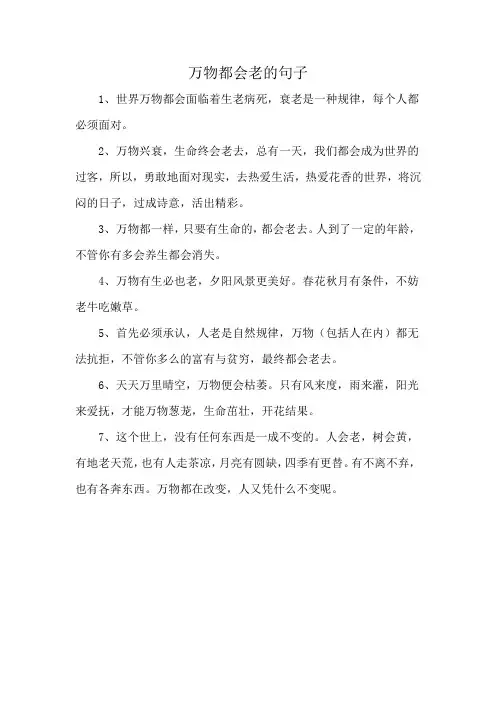 万物都会老的句子

1、世界万物都会面临着生老病死，衰老是一种规律，每个人都必须面对。

2、万物兴衰，生命终会老去，总有一天，我们都会成为世界的过客，所以，勇敢地面对现实，去热爱生活，热爱花香的世界，将沉闷的日子，过成诗意，活出精彩。

3、万物都一样，只要有生命的，都会老去。人到了一定的年龄，不管你有多会养生都会消失。

4、万物有生必也老，夕阳风景更美好。春花秋月有条件，不妨老牛吃嫩草。

5、首先必须承认，人老是自然规律，万物（包括人在内）都无法抗拒，不管你多么的富有与贫穷，最终都会老去。

6、天天万里晴空，万物便会枯萎。只有风来度，雨来灌，阳光来爱抚，才能万物葱茏，生命茁壮，开花结果。

7、这个世上，没有任何东西是一成不变的。人会老，树会黄，有地老天荒，也有人走茶凉，月亮有圆缺，四季有更替。有不离不弃，也有各奔东西。万物都在改变，人又凭什么不变呢。